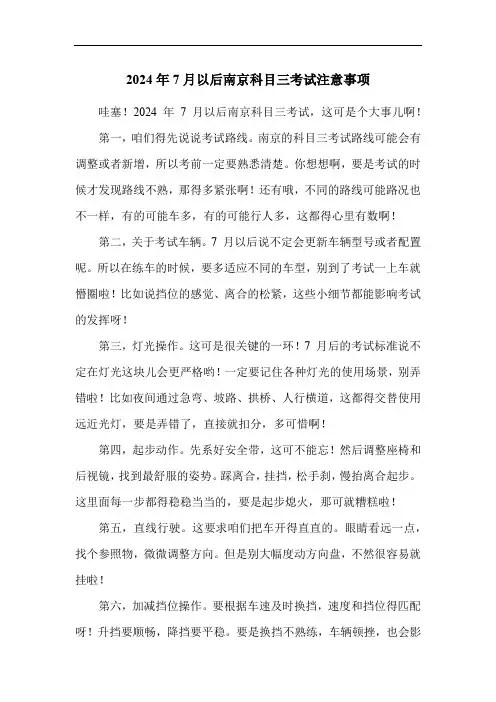 2024 年 7 月以后南京科目三考试注意事项

哇塞！2024 年 7 月以后南京科目三考试，这可是个大事儿啊！

第一，咱们得先说说考试路线。南京的科目三考试路线可能会有调整或者新增，所以考前一定要熟悉清楚。你想想啊，要是考试的时候才发现路线不熟，那得多紧张啊！还有哦，不同的路线可能路况也不一样，有的可能车多，有的可能行人多，这都得心里有数啊！

第二，关于考试车辆。7 月以后说不定会更新车辆型号或者配置呢。所以在练车的时候，要多适应不同的车型，别到了考试一上车就懵圈啦！比如说挡位的感觉、离合的松紧，这些小细节都能影响考试的发挥呀！

第三，灯光操作。这可是很关键的一环！7 月后的考试标准说不定在灯光这块儿会更严格哟！一定要记住各种灯光的使用场景，别弄错啦！比如夜间通过急弯、坡路、拱桥、人行横道，这都得交替使用远近光灯，要是弄错了，直接就扣分，多可惜啊！

第四，起步动作。先系好安全带，这可不能忘！然后调整座椅和后视镜，找到最舒服的姿势。踩离合，挂挡，松手刹，慢抬离合起步。这里面每一步都得稳稳当当的，要是起步熄火，那可就糟糕啦！

第五，直线行驶。这要求咱们把车开得直直的。眼睛看远一点，找个参照物，微微调整方向。但是别大幅度动方向盘，不然很容易就挂啦！

第六，加减挡位操作。要根据车速及时换挡，速度和挡位得匹配呀！升挡要顺畅，降挡要平稳。要是换挡不熟练，车辆顿挫，也会影